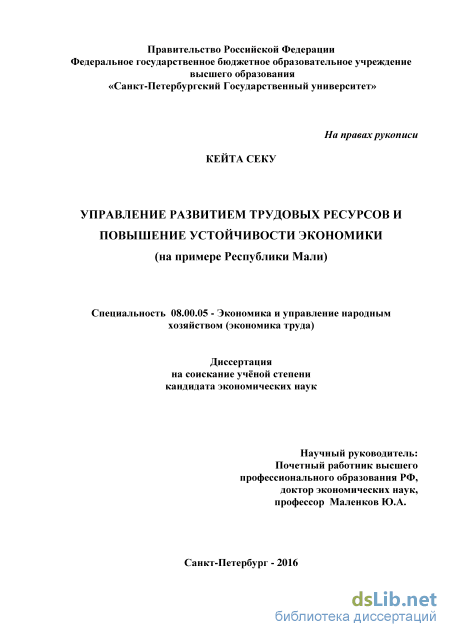 Правительство Российской Федерации
Федеральное государственное бюджетное образовательное учреждение высшего образования
«Санкт-Петербургский Государственный университет»

На правах рукописи

КЕЙТА СЕКУ

УПРАВЛЕНИЕ РАЗВИТИЕМ ТРУДОВЫХ РЕСУРСОВ И ПОВЫШЕНИЕ УСТОЙЧИВОСТИ ЭКОНОМИКИ
(на примере Республики Мали)

Специальность 08.00.05 - Экономика и управление народным хозяйством (экономика труда)

Диссертация
на соискание учёной степени
кандидата экономических наук

Научный руководитель:
Почетный работник высшего профессионального образования РФ,
доктор экономических наук,
профессор Маленков Ю.А.

Санкт-Петербург - 2016

dsLib.net
библиотека диссертаций